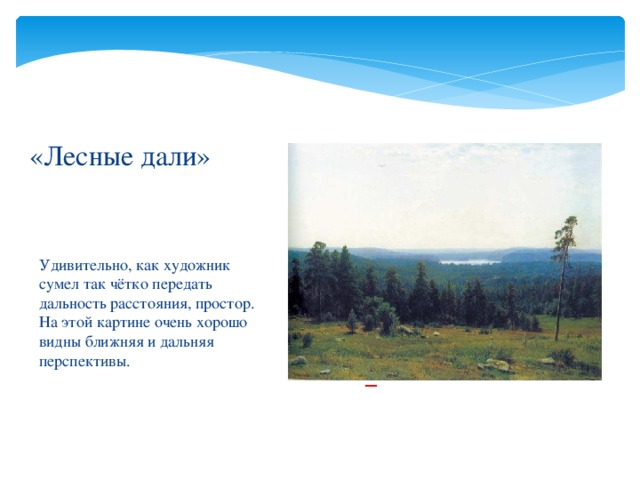 «Лесные дали»

Удивительно, как художник сумел так чётко передать дальность расстояния, простор. На этой картине очень хорошо видны ближняя и дальняя перспективы.